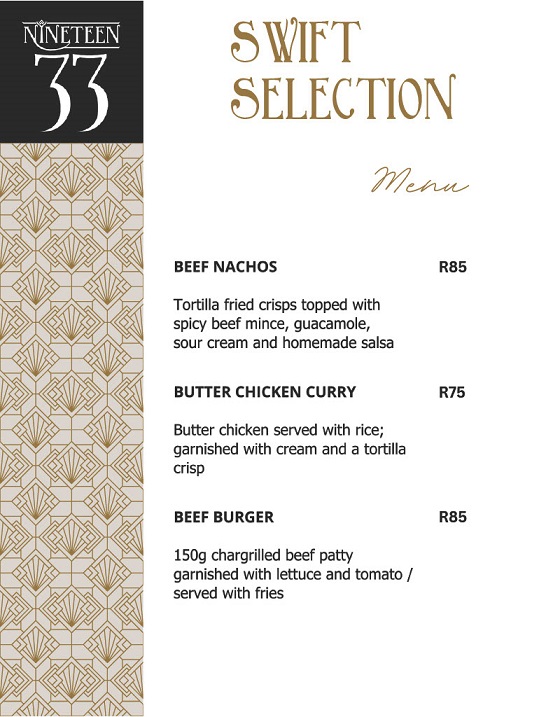 NINETEEN
33

SWIFT SELECTION

Menu

BEEF NACHOS R85

Tortilla fried crisps topped with spicy beef mince, guacamole, sour cream and homemade salsa

BUTTER CHICKEN CURRY R75

Butter chicken served with rice; garnished with cream and a tortilla crisp

BEEF BURGER R85

150g chargrilled beef patty garnished with lettuce and tomato / served with fries